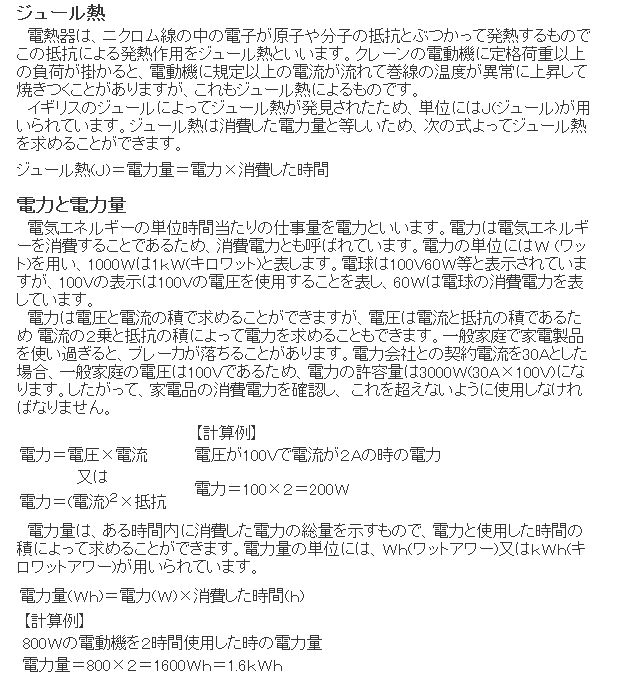 ジュール熱

電熱器は、ニクロム線の中の電子が原子や分子の抵抗とぶつかって発熱するものでこの抵抗による発熱作用をジュール熱といいます。クレーンの電動機に定格荷重以上の負荷が掛かると、電動機に規定以上の電流が流れて巻線の温度が異常に上昇して焼きつくことがありますが、これもジュール熱によるものです。

イギリスのジュールによってジュール熱が発見されたため、単位にはJ(ジュール)が用いられています。ジュール熱は消費した電力量と等しいため、次の式よってジュール熱を求めることができます。

ジュール熱(J)＝電力量＝電力×消費した時間

電力と電力量

電気エネルギーの単位時間当たりの仕事量を電力といいます。電力は電気エネルギーを消費することであるため、消費電力とも呼ばれています。電力の単位にはW（ワット)を用い、1000Wは1kW(キロワット)と表します。電球は100V60W等と表示されていますが、100Vの表示は100Vの電圧を使用することを表し、60Wは電球の消費電力を表しています。

電力は電圧と電流の積で求めることができますが、電圧は電流と抵抗の積であるため 電流の2乗と抵抗の積によって電力を求めることもできます。一般家庭で家電製品を使い過ぎると、ブレーカが落ちることがあります。電力会社との契約電流を30Aとした場合、一般家庭の電圧は100Vであるため、電力の許容量は3000W(30A×100V)になります。したがって、家電品の消費電力を確認し、これを超えないように使用しなければなりません。

電力＝電圧×電流
又は
電力＝(電流)$^2$×抵抗

【計算例】
電圧が100Vで電流が2Aの時の電力
電力＝100×2＝200W

電力量は、ある時間内に消費した電力の総量を示すもので、電力と使用した時間の積によって求めることができます。電力量の単位には、Wh(ワットアワー)又はkWh(キロワットアワー)が用いられています。

電力量(Wh)＝電力(W)×消費した時間(h)

【計算例】
800Wの電動機を2時間使用した時の電力量
電力量＝800×2＝1600Wh＝1.6kWh